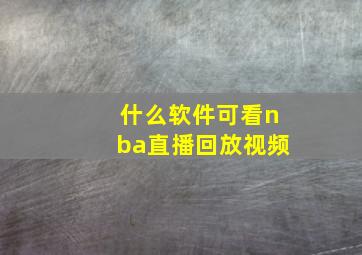 什么软件可看nba直播回放视频